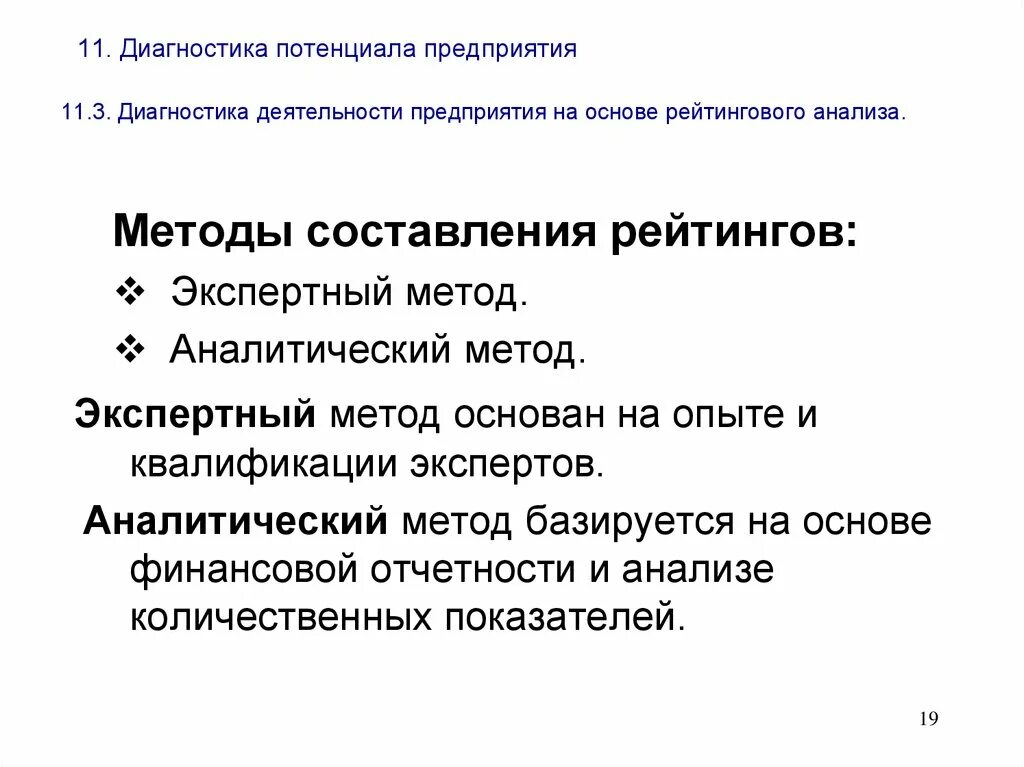 11. Диагностика потенциала предприятия

11.3. Диагностика деятельности предприятия на основе рейтингового анализа.

Методы составления рейтингов:

❖ Экспертный метод.

❖ Аналитический метод.

Экспертный метод основан на опыте и квалификации экспертов.

Аналитический метод базируется на основе финансовой отчетности и анализе количественных показателей.

19